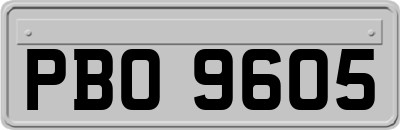 PBO 9605